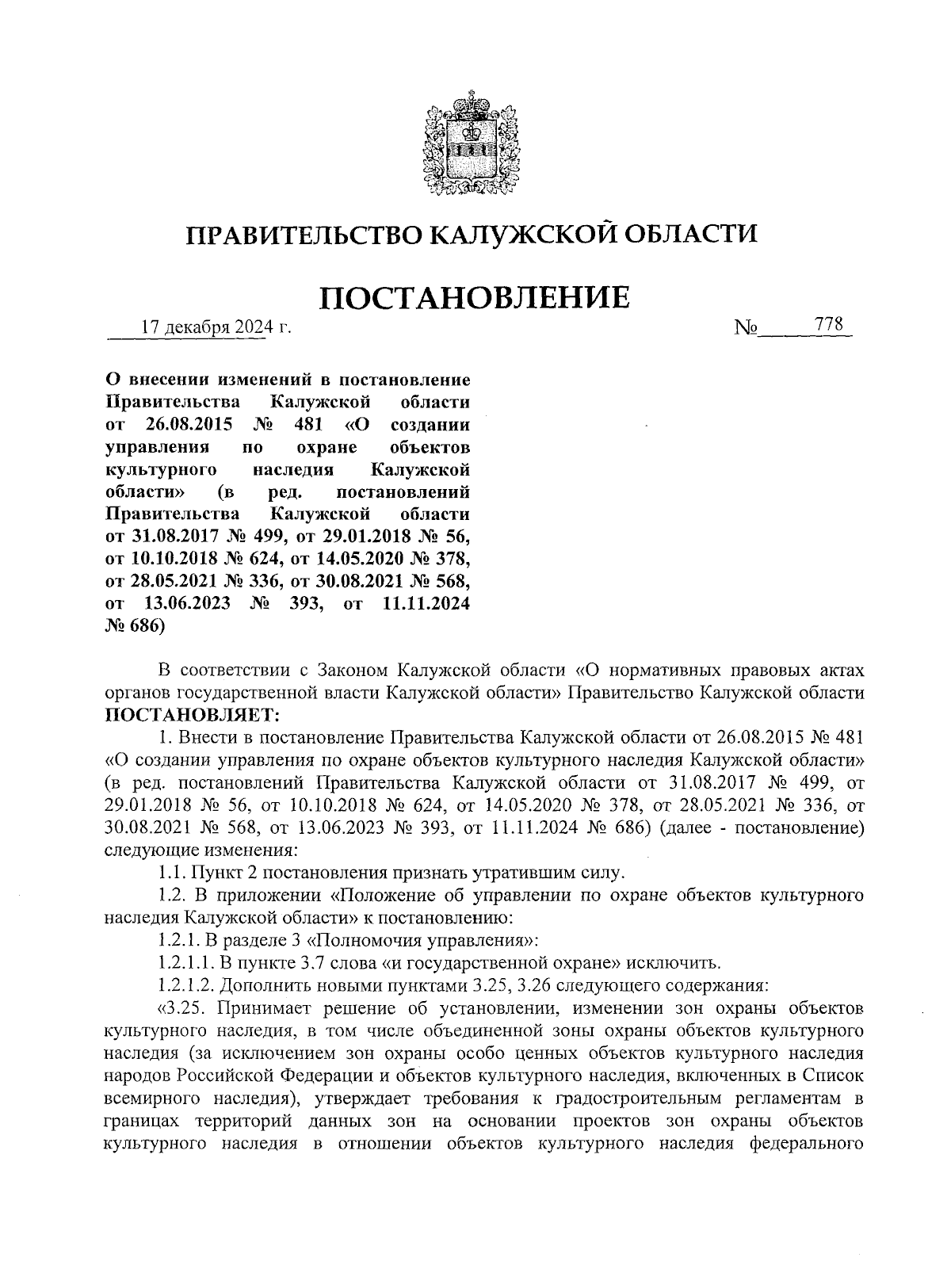 ПРАВИТЕЛЬСТВО КАЛУЖСКОЙ ОБЛАСТИ

ПОСТАНОВЛЕНИЕ

17 декабря 2024 г. № 778

О внесении изменений в постановление Правительства Калужской области от 26.08.2015 № 481 «О создании управления по охране объектов культурного наследия Калужской области» (в ред. постановлений Правительства Калужской области от 31.08.2017 № 499, от 29.01.2018 № 56, от 10.10.2018 № 624, от 14.05.2020 № 378, от 28.05.2021 № 336, от 30.08.2021 № 568, от 13.06.2023 № 393, от 11.11.2024 № 686)

В соответствии с Законом Калужской области «О нормативных правовых актах органов государственной власти Калужской области» Правительство Калужской области ПОСТАНОВЛЯЕТ:

1. Внести в постановление Правительства Калужской области от 26.08.2015 № 481 «О создании управления по охране объектов культурного наследия Калужской области» (в ред. постановлений Правительства Калужской области от 31.08.2017 № 499, от 29.01.2018 № 56, от 10.10.2018 № 624, от 14.05.2020 № 378, от 28.05.2021 № 336, от 30.08.2021 № 568, от 13.06.2023 № 393, от 11.11.2024 № 686) (далее - постановление) следующие изменения:

1.1. Пункт 2 постановления признать утратившим силу.

1.2. В приложении «Положение об управлении по охране объектов культурного наследия Калужской области» к постановлению:

1.2.1. В разделе 3 «Полномочия управления»:

1.2.1.1. В пункте 3.7 слова «и государственной охране» исключить.

1.2.1.2. Дополнить новыми пунктами 3.25, 3.26 следующего содержания:

«3.25. Принимает решение об установлении, изменении зон охраны объектов культурного наследия, в том числе объединенной зоны охраны объектов культурного наследия (за исключением зон охраны особо ценных объектов культурного наследия народов Российской Федерации и объектов культурного наследия, включенных в Список всемирного наследия), утверждает требования к градостроительным регламентам в границах территорий данных зон на основании проектов зон охраны объектов культурного наследия в отношении объектов культурного наследия федерального